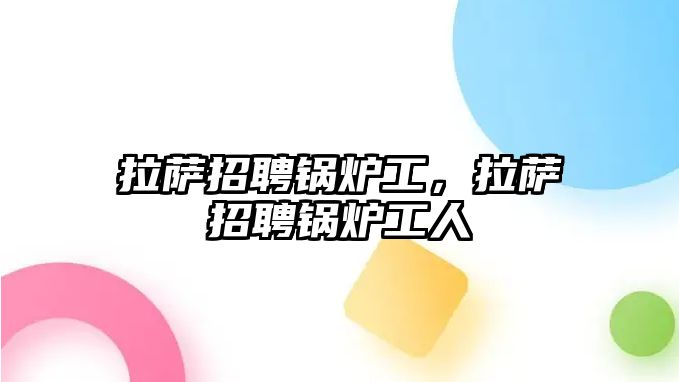 拉萨招聘锅炉工，拉萨招聘锅炉工人